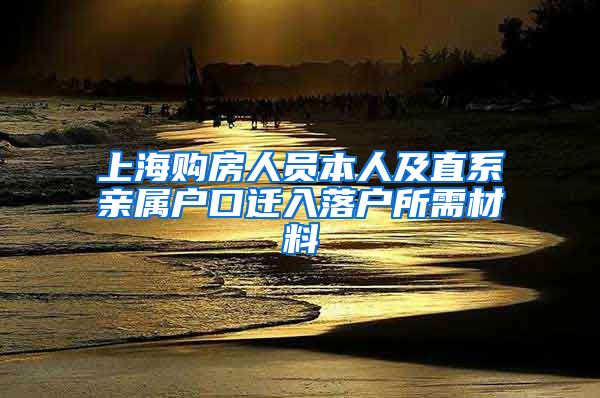 上海购房人员本人及直系亲属户口迁入落户所需材料